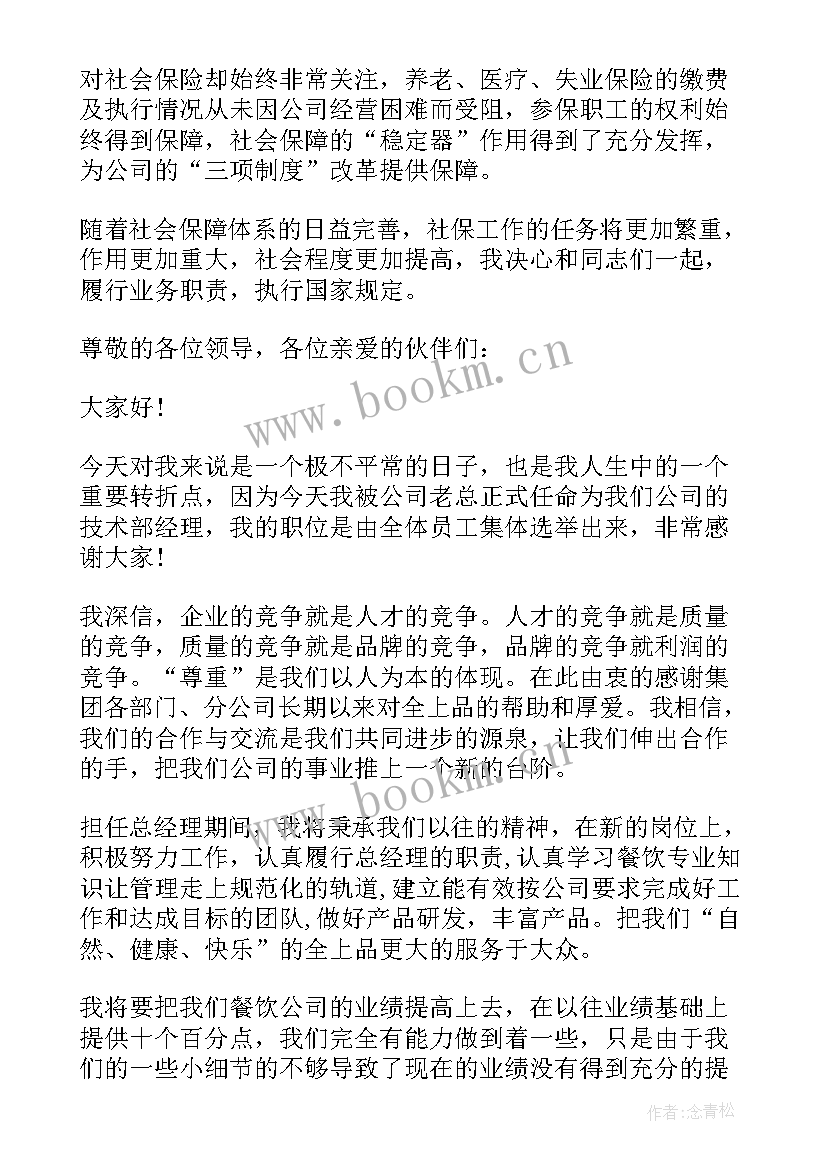 对社会保险却始终非常关注，养老、医疗、失业保险的缴费及执行情况从未因公司经营困难而受阻，参保职工的权利始终得到保障，社会保障的“稳定器”作用得到了充分发挥，为公司的“三项制度”改革提供保障。

随着社会保障体系的日益完善，社保工作的任务将更加繁重，作用更加重大，社会程度更加提高，我决心和同志们一起，履行业务职责，执行国家规定。

尊敬的各位领导，各位亲爱的伙伴们：

大家好！

今天对我来说是一个极不平常的日子，也是我人生中的一个重要转折点，因为今天我被公司老总正式任命为我们公司的技术部经理，我的职位是由全体员工集体选举出来，非常感谢大家！

我深信，企业的竞争就是人才的竞争。人才的竞争就是质量的竞争，质量的竞争就是品牌的竞争，品牌的竞争就利润的竞争。“尊重”是我们以人为本的体现。在此由衷的感谢集团各部门、分公司长期以来对全上品的帮助和厚爱。我相信，我们的合作与交流是我们共同进步的源泉，让我们伸出合作的手，把我们公司的事业推上一个新的台阶。

担任总经理期间，我将秉承我们以往的精神，在新的岗位上，积极努力工作，认真履行总经理的职责，认真学习餐饮专业知识让管理走上规范化的轨道，建立能有效按公司要求完成好工作和达成目标的团队，做好产品研发，丰富产品。把我们“自然、健康、快乐”的全上品更大的服务于大众。

我将要把我们餐饮公司的业绩提高上去，在以往业绩基础上提供十个百分点，我们完全有能力做到着一些，只是由于我们的一些小细节的不够导致了现在的业绩没有得到充分的提

www.bookm.cn

www.bookm.cn

作者：念青松